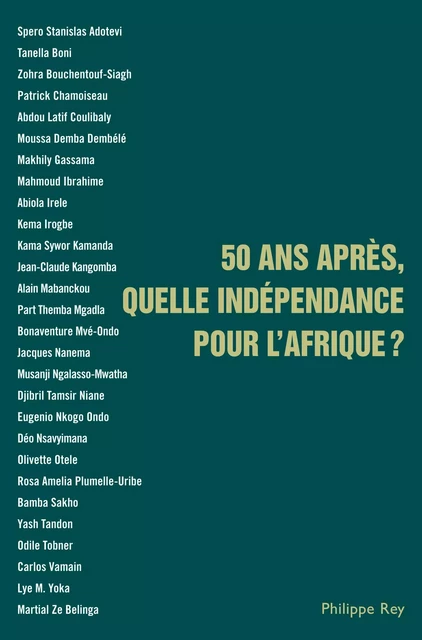 Spero Stanislas Adotevi
Tanella Boni
Zohra Bouchentouf-Siagh
Patrick Chamoiseau
Abdou Latif Coulibaly
Moussa Demba Dembélé
Makhily Gassama
Mahmoud Ibrahime
Abiola Irele
Kema Irogbe
Kama Sywor Kamanda
Jean-Claude Kangomba
Alain Mabanckou
Part Themba Mgadla
Bonaventure Mvé-Ondo
Jacques Nanema
Musanji Ngalasso-Mwatha
Djibril Tamsir Niane
Eugenio Nkogo Ondo
Déo Nsavyimana
Olivette Otele
Rosa Amelia Plumelle-Uribe
Bamba Sakho
Yash Tandon
Odile Tobner
Carlos Vamain
Lye M. Yoka
Martial Ze Belinga

50 ANS APRÈS, QUELLE INDÉPENDANCE POUR L'AFRIQUE ?

Philippe Rey